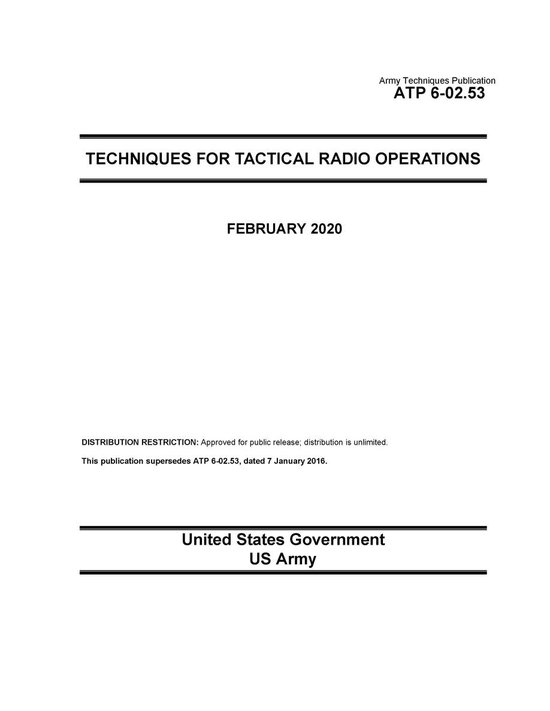 Army Techniques Publication
ATP 6-02.53

TECHNIQUES FOR TACTICAL RADIO OPERATIONS

FEBRUARY 2020

DISTRIBUTION RESTRICTION: Approved for public release; distribution is unlimited.

This publication supersedes ATP 6-02.53, dated 7 January 2016.

United States Government
US Army